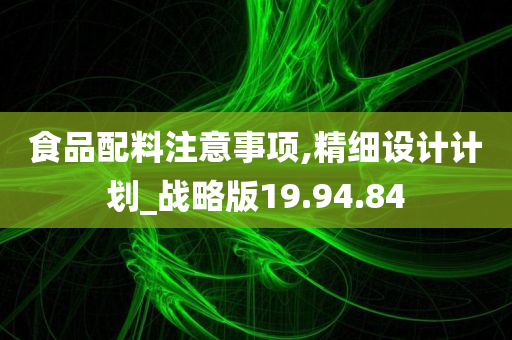 食品配料注意事项,精细设计计划_战略版19.94.84